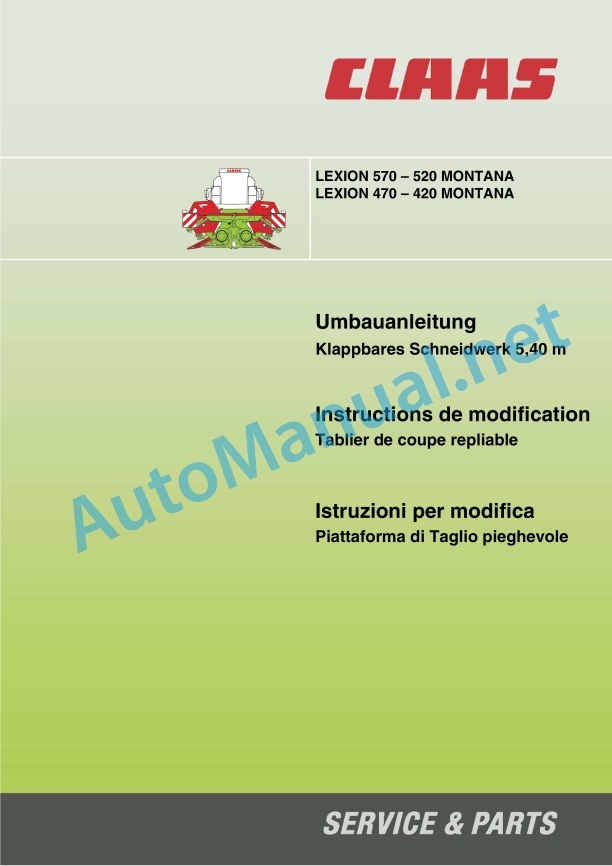 CLAAS

LEXION 570 – 520 MONTANA
LEXION 470 – 420 MONTANA

Umbauanleitung
Klappbares Schneidwerk 5,40 m

Instructions de modification
Tablier de coupe repliable

Istruzioni per modifica
Piattaforma di Taglio pieghevole

SERVICE & PARTS

AutoManual.net